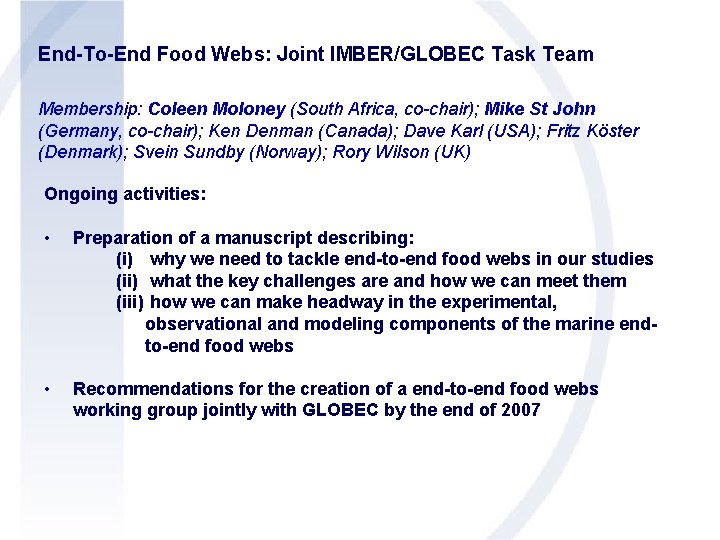 End-To-End Food Webs: Joint IMBER/GLOBEC Task Team

Membership: Coleen Moloney (South Africa, co-chair); Mike St John (Germany, co-chair); Ken Denman (Canada); Dave Karl (USA); Fritz Köster (Denmark); Svein Sundby (Norway); Rory Wilson (UK)

Ongoing activities:

• Preparation of a manuscript describing:
(i) why we need to tackle end-to-end food webs in our studies
(ii) what the key challenges are and how we can meet them
(iii) how we can make headway in the experimental, observational and modeling components of the marine end-to-end food webs

• Recommendations for the creation of a end-to-end food webs working group jointly with GLOBEC by the end of 2007